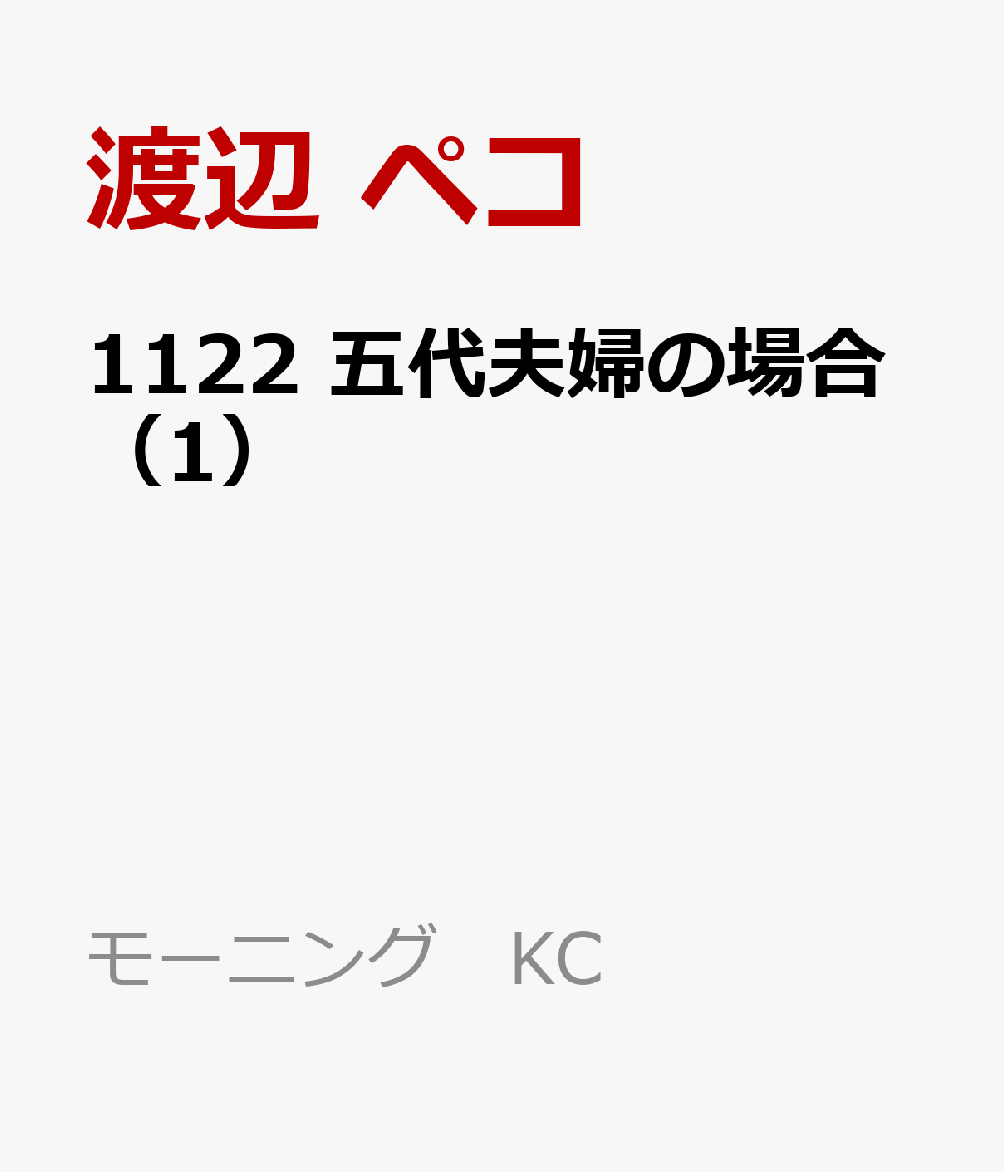 渡辺 ペコ

1122 五代夫婦の場合（1）

モーニング　KC